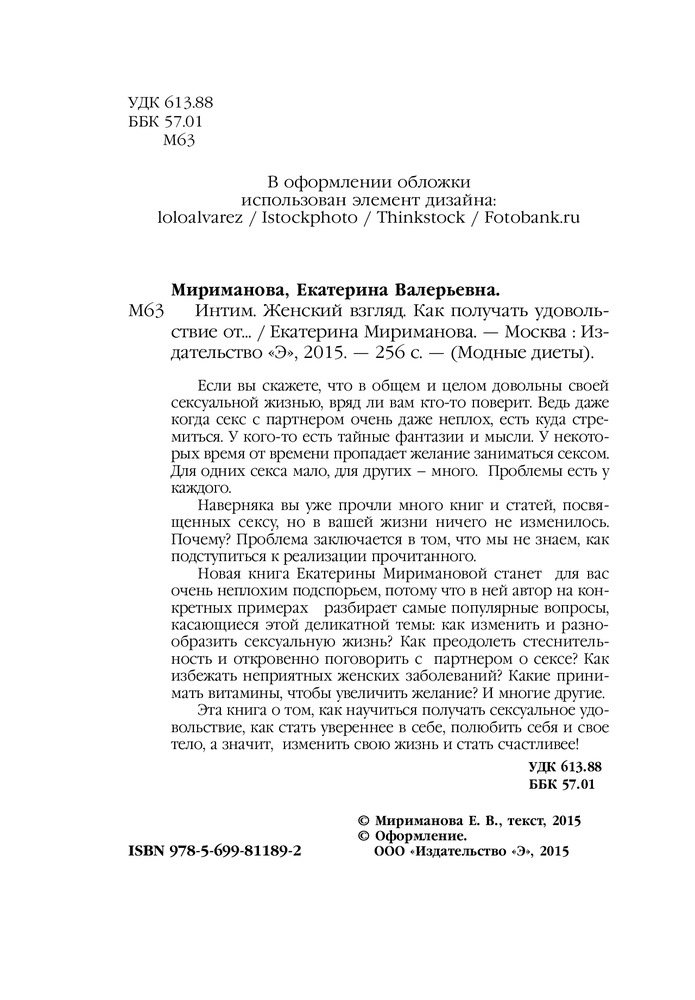 УДК 613.88
ББК 57.01
М63

В оформлении обложки
использован элемент дизайна:
loloalvarez / Istockphoto / Thinkstock / Fotobank.ru

Мириманова, Екатерина Валерьевна.
М63 Интим. Женский взгляд. Как получать удовольствие от... / Екатерина Мириманова. — Москва : Издательство «Э», 2015. — 256 с. — (Модные диеты).

Если вы скажете, что в общем и целом довольны своей сексуальной жизнью, вряд ли вам кто-то поверит. Ведь даже когда секс с партнером очень даже неплох, есть куда стремиться. У кого-то есть тайные фантазии и мысли. У некоторых время от времени пропадает желание заниматься сексом. Для одних секса мало, для других – много. Проблемы есть у каждого.

Наверняка вы уже прочли много книг и статей, посвященных сексу, но в вашей жизни ничего не изменилось. Почему? Проблема заключается в том, что мы не знаем, как подступиться к реализации прочитанного.

Новая книга Екатерины Миримановой станет для вас очень неплохим подспорьем, потому что в ней автор на конкретных примерах разбирает самые популярные вопросы, касающиеся этой деликатной темы: как изменить и разнообразить сексуальную жизнь? Как преодолеть стеснительность и откровенно поговорить с партнером о сексе? Как избежать неприятных женских заболеваний? Какие принимать витамины, чтобы увеличить желание? И многие другие.

Эта книга о том, как научиться получать сексуальное удовольствие, как стать увереннее в себе, полюбить себя и свое тело, а значит, изменить свою жизнь и стать счастливее!

УДК 613.88
ББК 57.01

© Мириманова Е. В., текст, 2015
© Оформление.
ООО «Издательство «Э», 2015

ISBN 978-5-699-81189-2